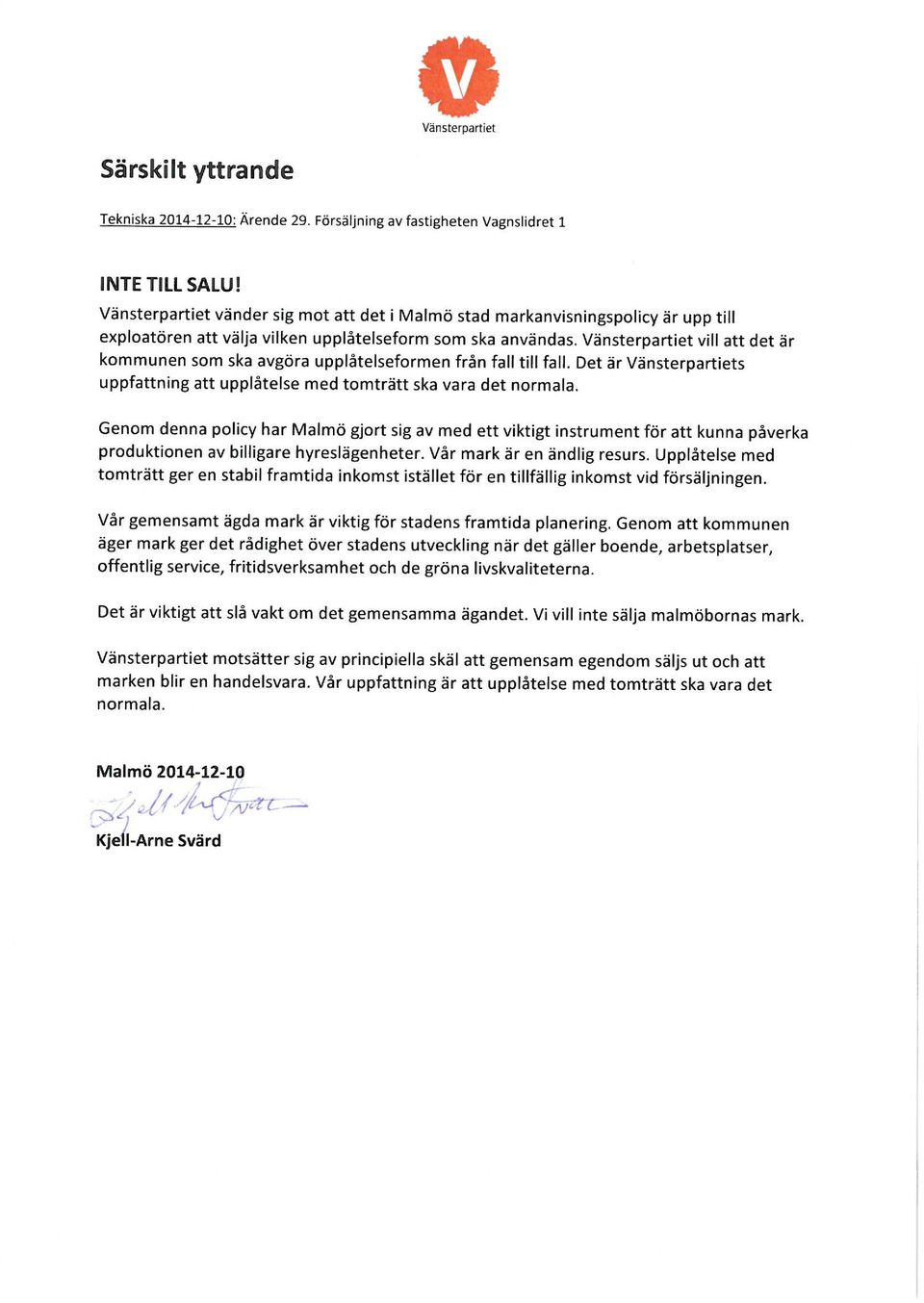 V

Vänsterpartiet

Särskilt yttrande

Tekniska 2014-12-10: Ärende 29. Försäljning av fastigheten Vagnslidret 1

INTE TILL SALU!
Vänsterpartiet vänder sig mot att det i Malmö stad markanvisningspolicy är upp till exploatören att välja vilken upplåtelseform som ska användas. Vänsterpartiet vill att det är kommunen som ska avgöra upplåtelseformen från fall till fall. Det är Vänsterpartiets uppfattning att upplåtelse med tomträtt ska vara det normala.

Genom denna policy har Malmö gjort sig av med ett viktigt instrument för att kunna påverka produktionen av billigare hyreslägenheter. Vår mark är en ändlig resurs. Upplåtelse med tomträtt ger en stabil framtida inkomst istället för en tillfällig inkomst vid försäljningen.

Vår gemensamt ägda mark är viktig för stadens framtida planering. Genom att kommunen äger mark ger det rådighet över stadens utveckling när det gäller boende, arbetsplatser, offentlig service, fritidsverksamhet och de gröna livskvaliteterna.

Det är viktigt att slå vakt om det gemensamma ägandet. Vi vill inte sälja malmöbornas mark.

Vänsterpartiet motsätter sig av principiella skäl att gemensam egendom säljs ut och att marken blir en handelsvara. Vår uppfattning är att upplåtelse med tomträtt ska vara det normala.

Malmö 2014-12-10

Kjell Arne Svärd

Kjell-Arne Svärd